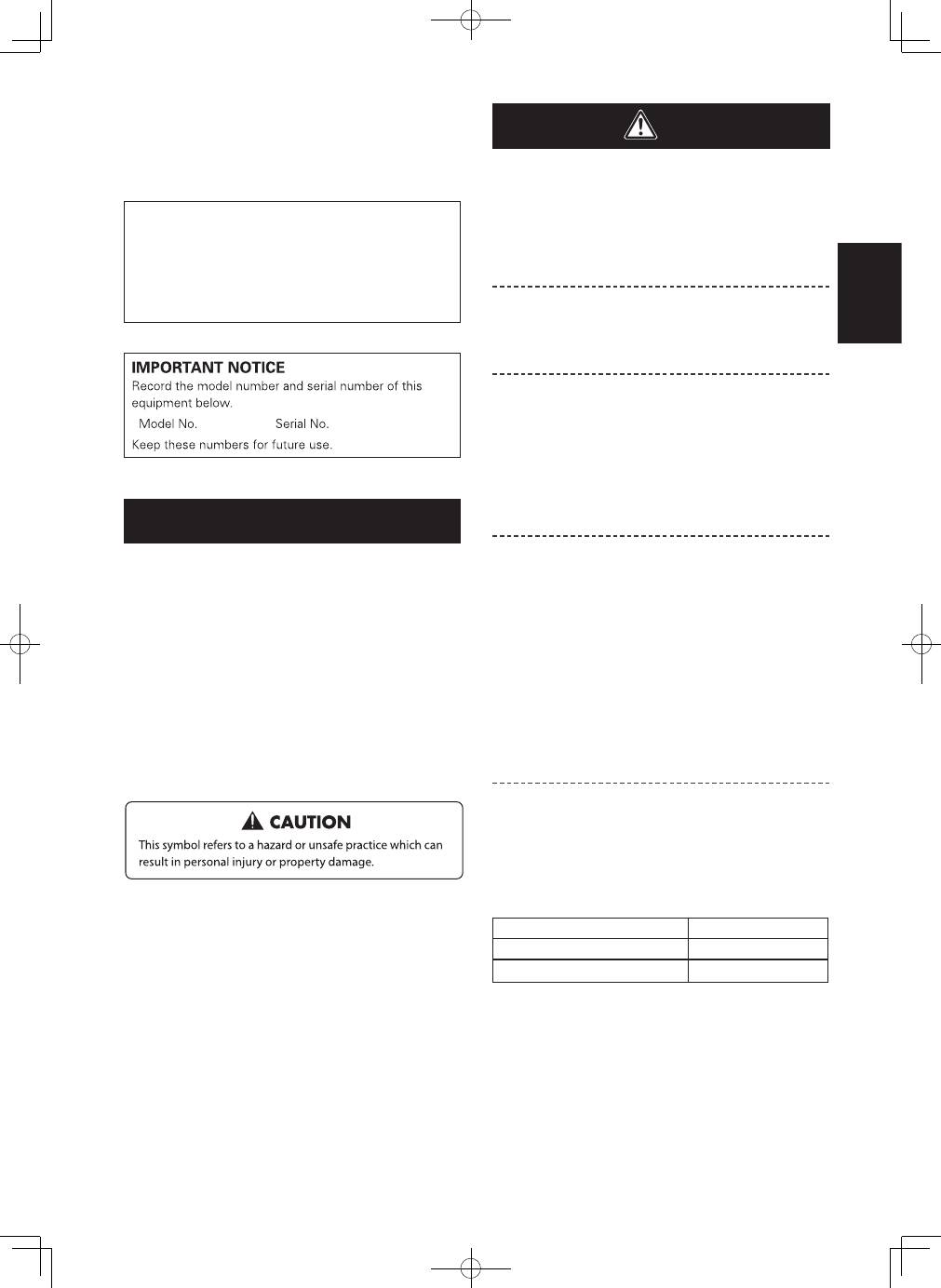 IMPORTANT NOTICE
Record the model number and serial number of this equipment below.
Model No. Serial No.
Keep these numbers for future use.

CAUTION
This symbol refers to a hazard or unsafe practice which can result in personal injury or property damage.